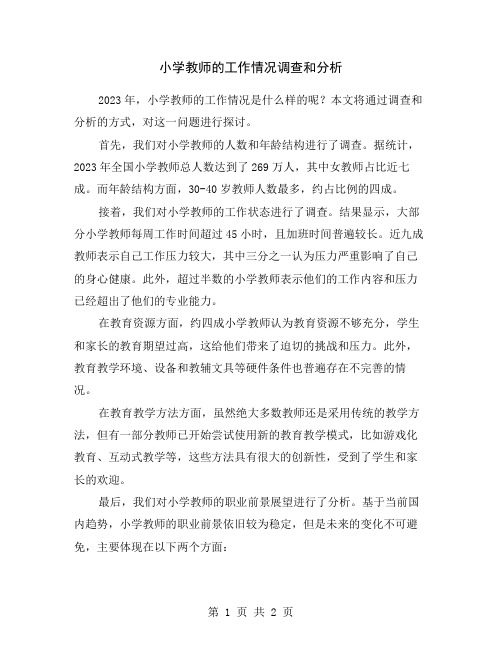 小学教师的工作情况调查和分析

2023年，小学教师的工作情况是什么样的呢？本文将通过调查和分析的方式，对这一问题进行探讨。

首先，我们对小学教师的人数和年龄结构进行了调查。据统计，2023年全国小学教师总人数达到了269万人，其中女教师占比近七成。而年龄结构方面，30-40岁教师人数最多，约占比例的四成。

接着，我们对小学教师的工作状态进行了调查。结果显示，大部分小学教师每周工作时间超过45小时，且加班时间普遍较长。近九成教师表示自己工作压力较大，其中三分之一认为压力严重影响了自己的身心健康。此外，超过半数的小学教师表示他们的工作内容和压力已经超出了他们的专业能力。

在教育资源方面，约四成小学教师认为教育资源不够充分，学生和家长的教育期望过高，这给他们带来了迫切的挑战和压力。此外，教育教学环境、设备和教辅文具等硬件条件也普遍存在不完善的情况。

在教育教学方法方面，虽然绝大多数教师还是采用传统的教学方法，但有一部分教师已开始尝试使用新的教育教学模式，比如游戏化教育、互动式教学等，这些方法具有很大的创新性，受到了学生和家长的欢迎。

最后，我们对小学教师的职业前景展望进行了分析。基于当前国内趋势，小学教师的职业前景依旧较为稳定，但是未来的变化不可避免，主要体现在以下两个方面：

第 1 页 共 2 页